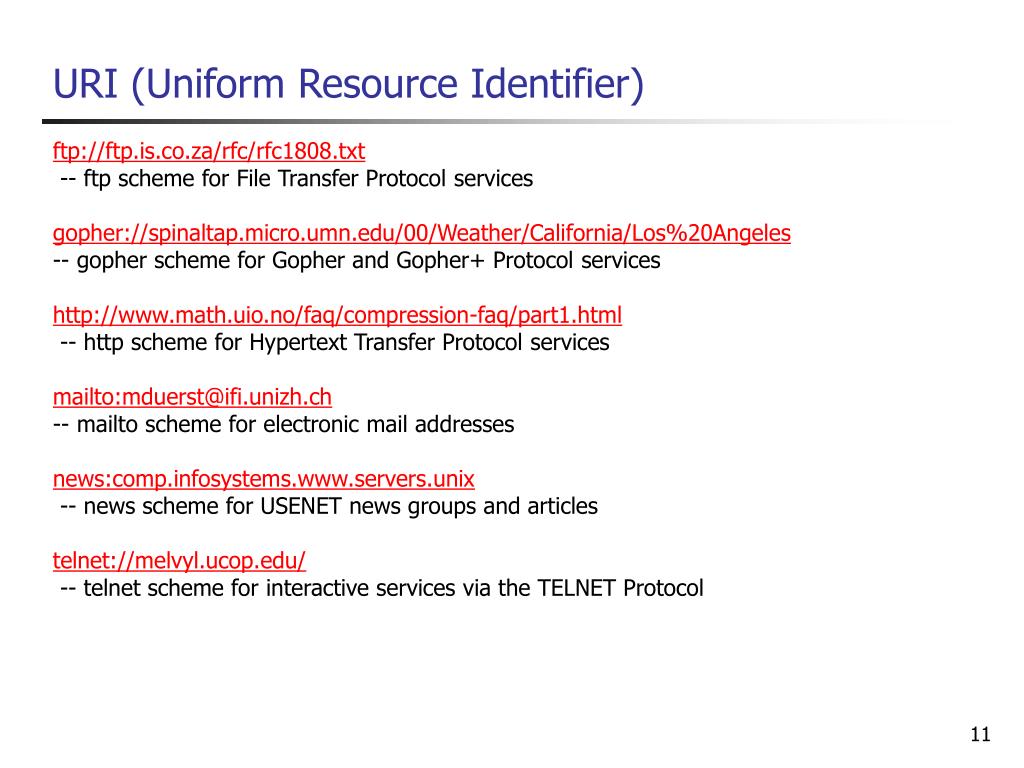 URI (Uniform Resource Identifier)

ftp://ftp.is.co.za/rfc/rfc1808.txt
-- ftp scheme for File Transfer Protocol services

gopher://spinaltap.micro.umn.edu/00/Weather/California/Los%20Angeles
-- gopher scheme for Gopher and Gopher+ Protocol services

http://www.math.uio.no/faq/compression-faq/part1.html
-- http scheme for Hypertext Transfer Protocol services

mailto:mduerst@ifi.unizh.ch
-- mailto scheme for electronic mail addresses

news:comp.infosystems.www.servers.unix
-- news scheme for USENET news groups and articles

telnet://melvyl.ucop.edu/
-- telnet scheme for interactive services via the TELNET Protocol

11